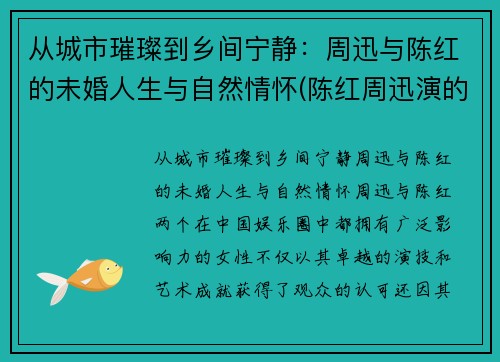 从城市璀璨到乡间宁静：周迅与陈红的未婚人生与自然情怀(陈红周迅演的

从城市璀璨到乡间宁静周迅与陈红的未婚人生与自然情怀周迅与陈红两个在中国娱乐圈中都拥有广泛影响力的女性不仅以其卓越的演技和艺术成就获得了观众的认可还因其